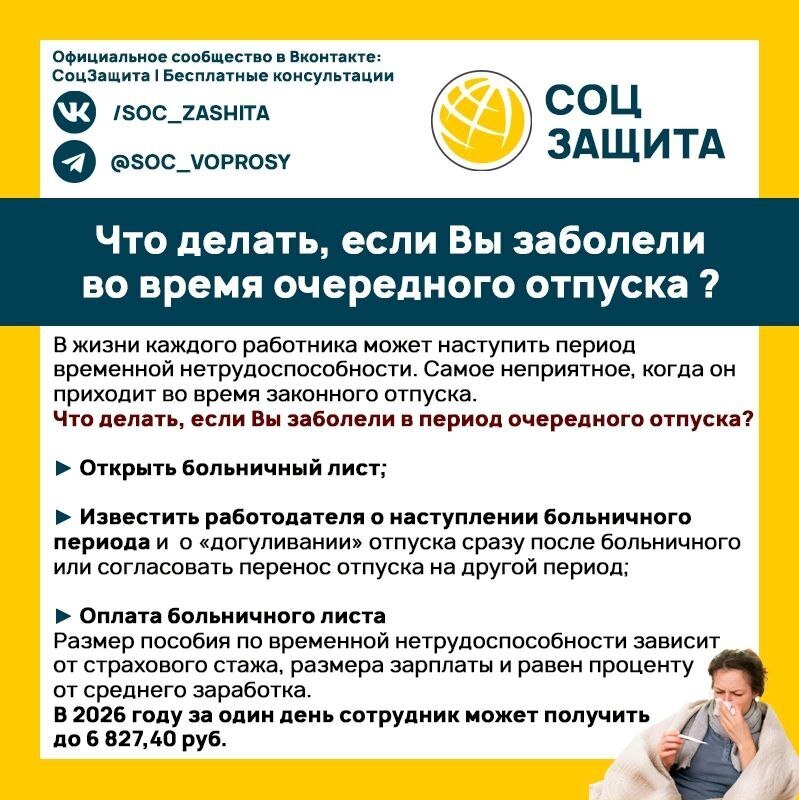 Официальное сообщество в Вконтакте:
СоцЗащита | Бесплатные консультации

/SOC_ZASHITA

@SOC_VOPROSY

СОЦ
ЗАЩИТА

Что делать, если Вы заболели во время очередного отпуска ?

В жизни каждого работника может наступить период временной нетрудоспособности. Самое неприятное, когда он приходит во время законного отпуска.
Что делать, если Вы заболели в период очередного отпуска?

► Открыть больничный лист;

► Известить работодателя о наступлении больничного периода и о «догуливании» отпуска сразу после больничного или согласовать перенос отпуска на другой период;

► Оплата больничного листа
Размер пособия по временной нетрудоспособности зависит от страхового стажа, размера зарплаты и равен проценту от среднего заработка.
В 2026 году за один день сотрудник может получить до 6 827,40 руб.